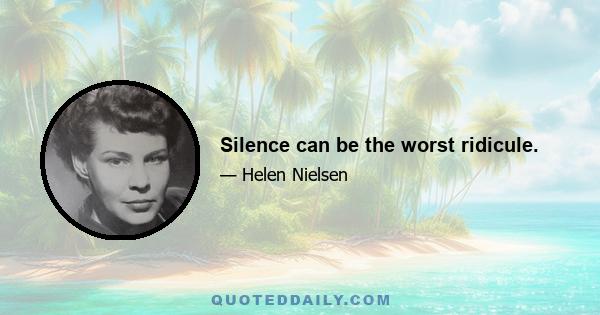 Silence can be the worst ridicule.

— Helen Nielsen

QUOTEDDAILY.COM